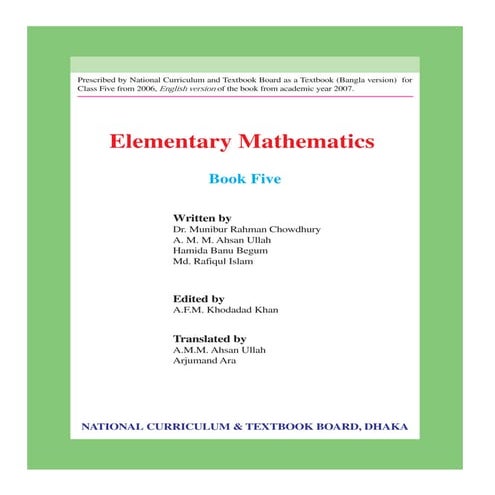 Prescribed by National Curriculum and Textbook Board as a Textbook (Bangla version) for Class Five from 2006, English version of the book from academic year 2007.

Elementary Mathematics

Book Five

Written by
Dr. Munibur Rahman Chowdhury
A. M. M. Ahsan Ullah
Hamida Banu Begum
Md. Rafiqul Islam

Edited by
A.F.M. Khodadad Khan

Translated by
A.M.M. Ahsan Ullah
Arjumand Ara

NATIONAL CURRICULUM & TEXTBOOK BOARD, DHAKA